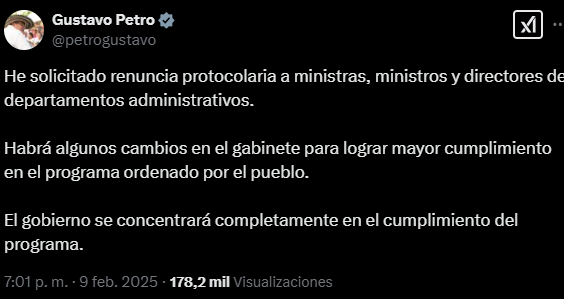 Gustavo Petro
@petrogustavo

He solicitado renuncia protocolaria a ministras, ministros y directores de departamentos administrativos.

Habrá algunos cambios en el gabinete para lograr mayor cumplimiento en el programa ordenado por el pueblo.

El gobierno se concentrará completamente en el cumplimiento del programa.

7:01 p. m. · 9 feb. 2025 · 178,2 mil Visualizaciones